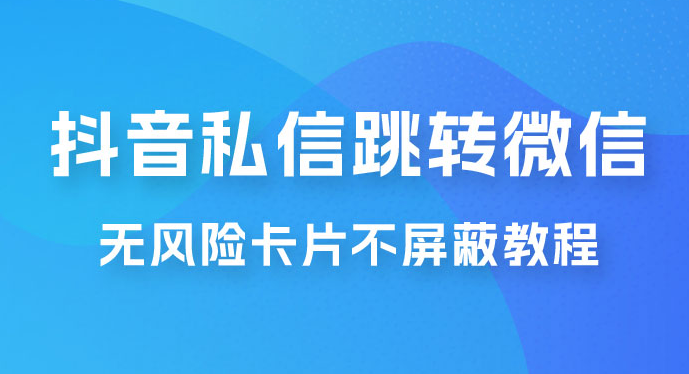 抖音私信跳转微信

无风险卡片不屏蔽教程